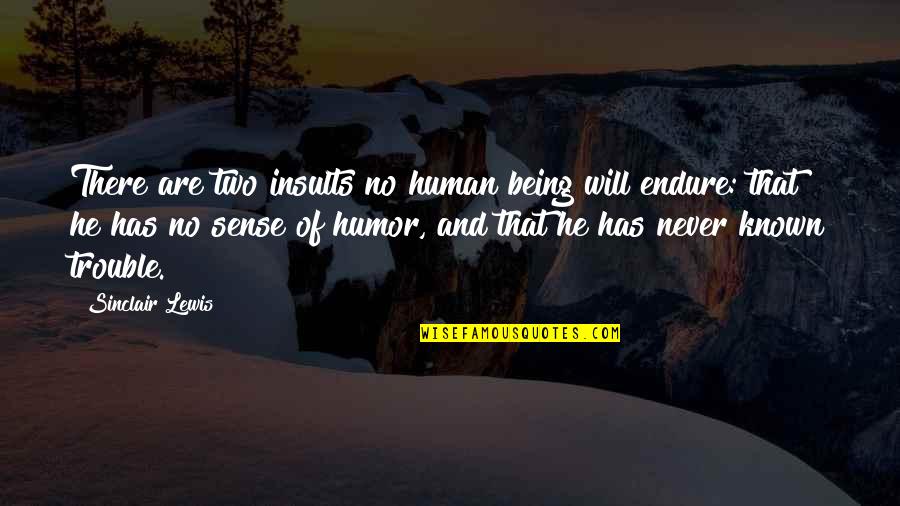 There are two insults no human being will endure: that he has no sense of humor, and that he has never known trouble.

Sinclair Lewis

WISEFAMOUSQUOTES.COM